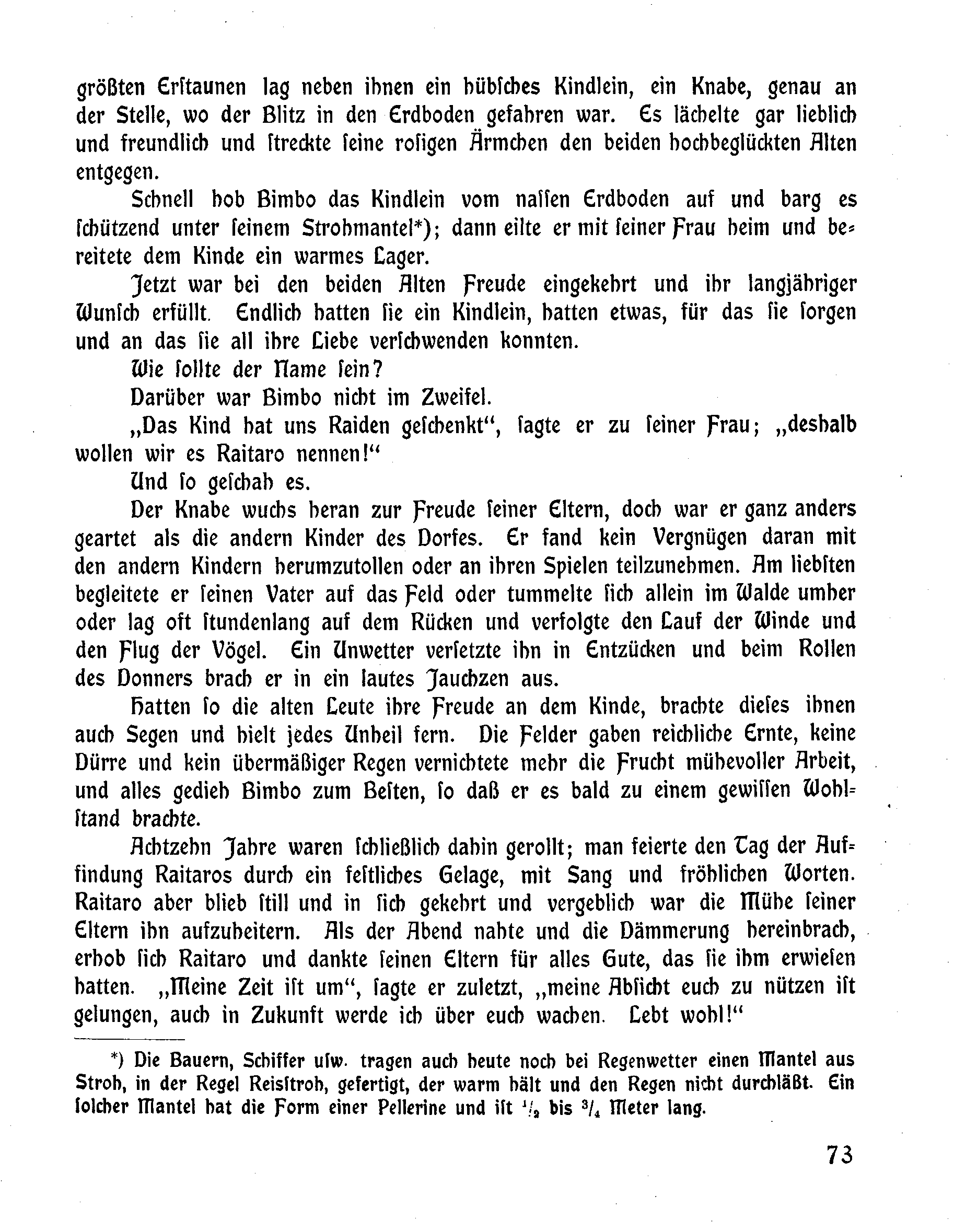 größten Erstaunen lag neben ihnen ein hübsches Kindlein, ein Knabe, genau an der Stelle, wo der Blitz in den Erdboden gefahren war. Es lächelte gar lieblich und freundlich und streckte seine rosigen Ärmchen den beiden hochbeglückten Alten entgegen.

Schnell hob Bimbo das Kindlein vom nassen Erdboden auf und barg es schützend unter seinem Strohmantel*); dann eilte er mit seiner Frau heim und bereitete dem Kinde ein warmes Lager.

Jetzt war bei den beiden Alten Freude eingekehrt und ihr langjähriger Wunsch erfüllt. Endlich hatten sie ein Kindlein, hatten etwas, für das sie sorgen und an das sie all ihre Liebe verschwenden konnten.

Wie sollte der Name sein?

Darüber war Bimbo nicht im Zweifel.

„Das Kind hat uns Raiden geschenkt“, sagte er zu seiner Frau; „deshalb wollen wir es Raitaro nennen!“

Und so geschah es.

Der Knabe wuchs heran zur Freude seiner Eltern, doch war er ganz anders geartet als die andern Kinder des Dorfes. Er fand kein Vergnügen daran mit den andern Kindern herumzutollen oder an ihren Spielen teilzunehmen. Am liebsten begleitete er seinen Vater auf das Feld oder tummelte sich allein im Walde umher oder lag oft stundenlang auf dem Rücken und verfolgte den Lauf der Winde und den Flug der Vögel. Ein Unwetter versetzte ihn in Entzücken und beim Rollen des Donners brach er in ein lautes Jauchzen aus.

Hatten so die alten Leute ihre Freude an dem Kinde, brachte dieses ihnen auch Segen und hielt jedes Unheil fern. Die Felder gaben reichliche Ernte, keine Dürre und kein übermäßiger Regen vernichtete mehr die Frucht mühevoller Arbeit, und alles gedieh Bimbo zum Besten, so daß er es bald zu einem gewissen Wohlstand brachte.

Achtzehn Jahre waren schließlich dahin gerollt; man feierte den Tag der Auffindung Raitaros durch ein festliches Gelage, mit Sang und fröhlichen Worten. Raitaro aber blieb still und in sich gekehrt und vergeblich war die Mühe seiner Eltern ihn aufzuheitern. Als der Abend nahte und die Dämmerung hereinbrach, erhob sich Raitaro und dankte seinen Eltern für alles Gute, das sie ihm erwiesen hatten. „Meine Zeit ist um“, sagte er zuletzt, „meine Absicht euch zu nützen ist gelungen, auch in Zukunft werde ich über euch wachen. Lebt wohl!“

*) Die Bauern, Schiffer usw. tragen auch heute noch bei Regenwetter einen Mantel aus Stroh, in der Regel Reisstroh, gefertigt, der warm hält und den Regen nicht durchläßt. Ein solcher Mantel hat die Form einer Pellerine und ist $\frac{1}{2}$ bis $\frac{3}{4}$ Meter lang.

73